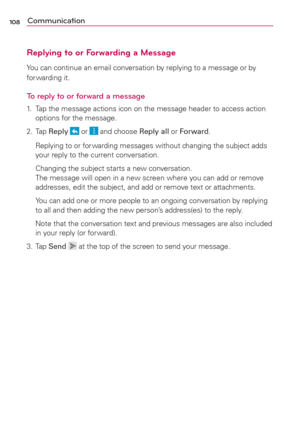 108 Communication

Replying to or Forwarding a Message

You can continue an email conversation by replying to a message or by forwarding it.

To reply to or forward a message

1. Tap the message actions icon on the message header to access action options for the message.

2. Tap Reply or and choose Reply all or Forward.

Replying to or forwarding messages without changing the subject adds your reply to the current conversation.

Changing the subject starts a new conversation.
The message will open in a new screen where you can add or remove addresses, edit the subject, and add or remove text or attachments.

You can add one or more people to an ongoing conversation by replying to all and then adding the new person's address(es) to the reply.

Note that the conversation text and previous messages are also included in your reply (or forward).

3. Tap Send at the top of the screen to send your message.